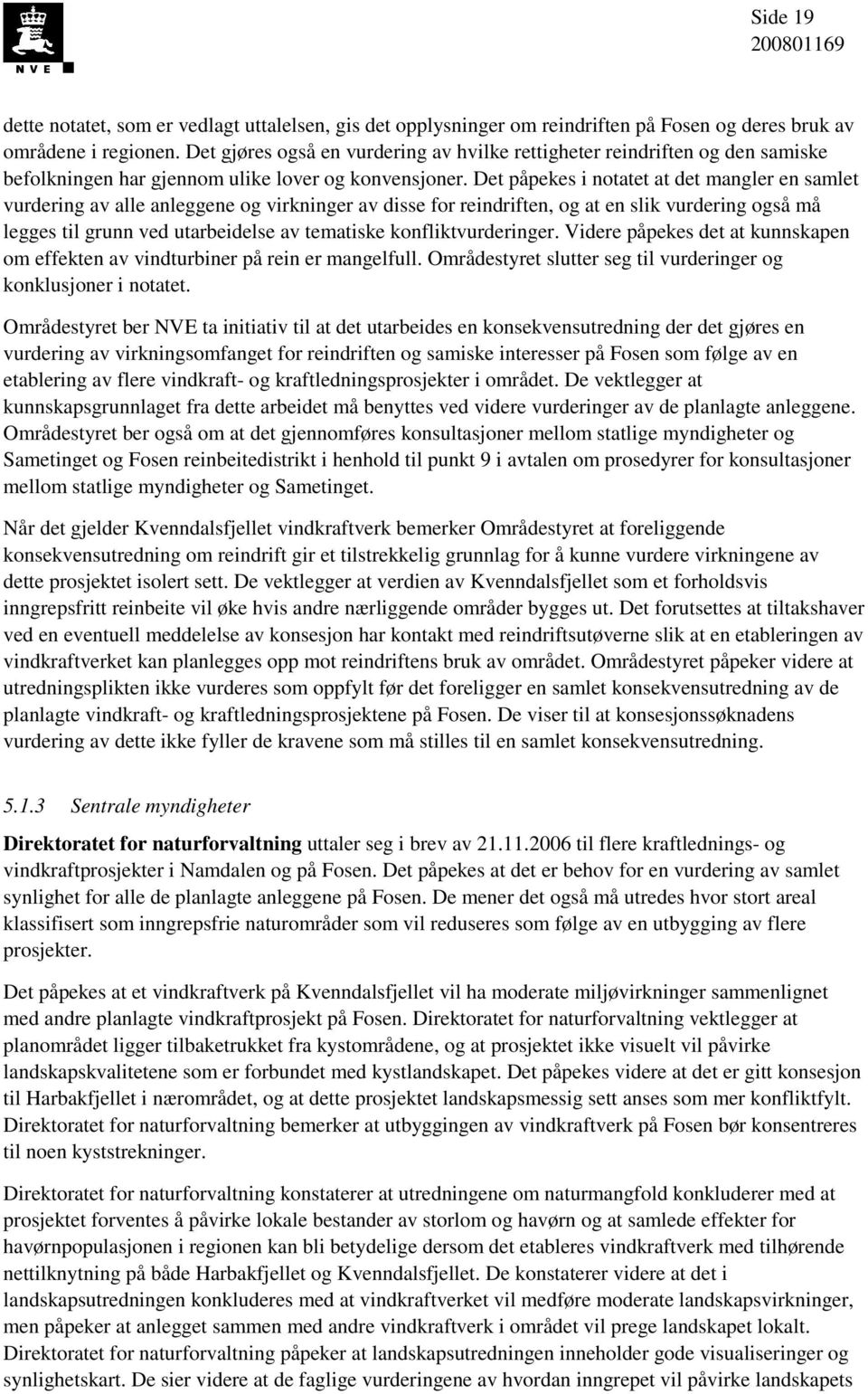 NVE

Side 19
200801169

dette notatet, som er vedlagt uttalelsen, gis det opplysninger om reindriften på Fosen og deres bruk av områdene i regionen. Det gjøres også en vurdering av hvilke rettigheter reindriften og den samiske befolkningen har gjennom ulike lover og konvensjoner. Det påpekes i notatet at det mangler en samlet vurdering av alle anleggene og virkninger av disse for reindriften, og at en slik vurdering også må legges til grunn ved utarbeidelse av tematiske konfliktvurderinger. Videre påpekes det at kunnskapen om effekten av vindturbiner på rein er mangelfull. Områdestyret slutter seg til vurderinger og konklusjoner i notatet.

Områdestyret ber NVE ta initiativ til at det utarbeides en konsekvensutredning der det gjøres en vurdering av virkningsomfanget for reindriften og samiske interesser på Fosen som følge av en etablering av flere vindkraft- og kraftledningsprosjekter i området. De vektlegger at kunnskapsgrunnlaget fra dette arbeidet må benyttes ved videre vurderinger av de planlagte anleggene. Områdestyret ber også om at det gjennomføres konsultasjoner mellom statlige myndigheter og Sametinget og Fosen reinbeitedistrikt i henhold til punkt 9 i avtalen om prosedyrer for konsultasjoner mellom statlige myndigheter og Sametinget.

Når det gjelder Kvenndalsfjellet vindkraftverk bemerker Områdestyret at foreliggende konsekvensutredning om reindrift gir et tilstrekkelig grunnlag for å kunne vurdere virkningene av dette prosjektet isolert sett. De vektlegger at verdien av Kvenndalsfjellet som et forholdsvis inngrepsfritt reinbeite vil øke hvis andre nærliggende områder bygges ut. Det forutsettes at tiltakshaver ved en eventuell meddelelse av konsesjon har kontakt med reindriftsutøverne slik at en etableringen av vindkraftverket kan planlegges opp mot reindriftens bruk av området. Områdestyret påpeker videre at utredningsplikten ikke vurderes som oppfylt før det foreligger en samlet konsekvensutredning av de planlagte vindkraft- og kraftledningsprosjektene på Fosen. De viser til at konsesjonssøknadens vurdering av dette ikke fyller de kravene som må stilles til en samlet konsekvensutredning.

5.1.3 Sentrale myndigheter

Direktoratet for naturforvaltning uttaler seg i brev av 21.11.2006 til flere kraftlednings- og vindkraftprosjekter i Namdalen og på Fosen. Det påpekes at det er behov for en vurdering av samlet synlighet for alle de planlagte anleggene på Fosen. De mener det også må utredes hvor stort areal klassifisert som inngrepsfrie naturområder som vil reduseres som følge av en utbygging av flere prosjekter.

Det påpekes at et vindkraftverk på Kvenndalsfjellet vil ha moderate miljøvirkninger sammenlignet med andre planlagte vindkraftprosjekt på Fosen. Direktoratet for naturforvaltning vektlegger at planområdet ligger tilbaketrukket fra kystområdene, og at prosjektet ikke visuelt vil påvirke landskapskvalitetene som er forbundet med kystlandskapet. Det påpekes videre at det er gitt konsesjon til Harbakfjellet i nærområdet, og at dette prosjektet landskapsmessig sett anses som mer konfliktfylt. Direktoratet for naturforvaltning bemerker at utbyggingen av vindkraftverk på Fosen bør konsentreres til noen kyststrekninger.

Direktoratet for naturforvaltning konstaterer at utredningene om naturmangfold konkluderer med at prosjektet forventes å påvirke lokale bestander av storlom og havørn og at samlede effekter for havørnpopulasjonen i regionen kan bli betydelige dersom det etableres vindkraftverk med tilhørende nettilknytning på både Harbakfjellet og Kvenndalsfjellet. De konstaterer videre at det i landskapsutredningen konkluderes med at vindkraftverket vil medføre moderate landskapsvirkninger, men påpeker at anlegget sammen med andre vindkraftverk i området vil prege landskapet lokalt. Direktoratet for naturforvaltning påpeker at landskapsutredningen inneholder gode visualiseringer og synlighetskart. De sier videre at de faglige vurderingene av hvordan inngrepet vil påvirke landskapets